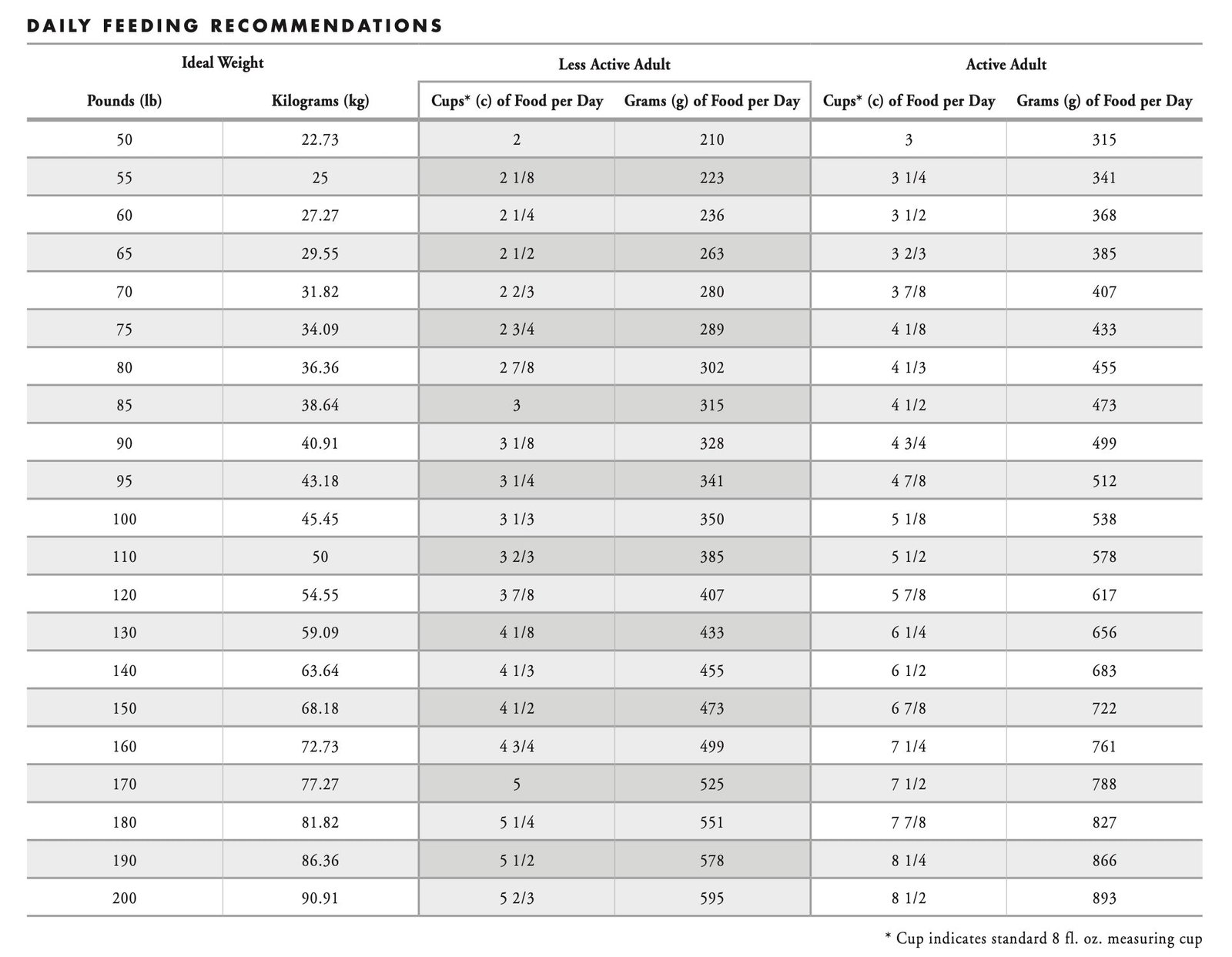 DAILY FEEDING RECOMMENDATIONS

| Ideal Weight | | Less Active Adult | | Active Adult | |
|---|---|---|---|---|---|
| Pounds (lb) | Kilograms (kg) | Cups* (c) of Food per Day | Grams (g) of Food per Day | Cups* (c) of Food per Day | Grams (g) of Food per Day |
| 50 | 22.73 | 2 | 210 | 3 | 315 |
| 55 | 25 | 2 1/8 | 223 | 3 1/4 | 341 |
| 60 | 27.27 | 2 1/4 | 236 | 3 1/2 | 368 |
| 65 | 29.55 | 2 1/2 | 263 | 3 2/3 | 385 |
| 70 | 31.82 | 2 2/3 | 280 | 3 7/8 | 407 |
| 75 | 34.09 | 2 3/4 | 289 | 4 1/8 | 433 |
| 80 | 36.36 | 2 7/8 | 302 | 4 1/3 | 455 |
| 85 | 38.64 | 3 | 315 | 4 1/2 | 473 |
| 90 | 40.91 | 3 1/8 | 328 | 4 3/4 | 499 |
| 95 | 43.18 | 3 1/4 | 341 | 4 7/8 | 512 |
| 100 | 45.45 | 3 1/3 | 350 | 5 1/8 | 538 |
| 110 | 50 | 3 2/3 | 385 | 5 1/2 | 578 |
| 120 | 54.55 | 3 7/8 | 407 | 5 7/8 | 617 |
| 130 | 59.09 | 4 1/8 | 433 | 6 1/4 | 656 |
| 140 | 63.64 | 4 1/3 | 455 | 6 1/2 | 683 |
| 150 | 68.18 | 4 1/2 | 473 | 6 7/8 | 722 |
| 160 | 72.73 | 4 3/4 | 499 | 7 1/4 | 761 |
| 170 | 77.27 | 5 | 525 | 7 1/2 | 788 |
| 180 | 81.82 | 5 1/4 | 551 | 7 7/8 | 827 |
| 190 | 86.36 | 5 1/2 | 578 | 8 1/4 | 866 |
| 200 | 90.91 | 5 2/3 | 595 | 8 1/2 | 893 |

* Cup indicates standard 8 fl. oz. measuring cup